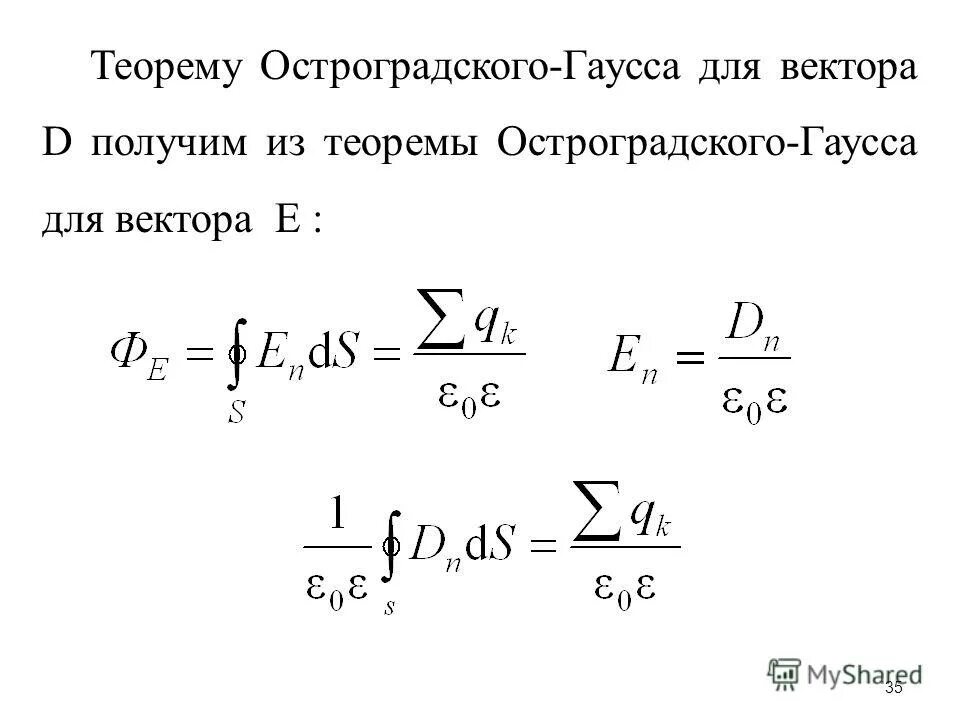 Теорему Остроградского-Гаусса для вектора D получим из теоремы Остроградского-Гаусса для вектора E :

$\Phi_E = \oint_S E_n \mathrm{d}S = \frac{\sum q_k}{\varepsilon_0 \varepsilon}$  $E_n = \frac{D_n}{\varepsilon_0 \varepsilon}$

$\frac{1}{\varepsilon_0 \varepsilon} \oint_s D_n \mathrm{d}S = \frac{\sum q_k}{\varepsilon_0 \varepsilon}$

MyShared

35